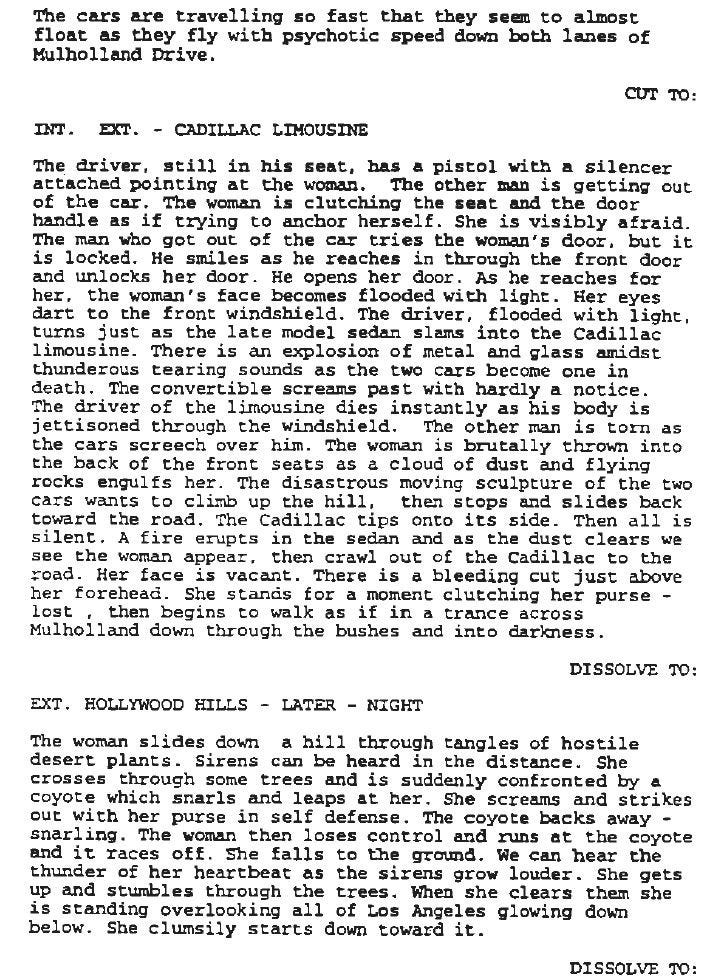 The cars are travelling so fast that they seem to almost float as they fly with psychotic speed down both lanes of Mulholland Drive.

CUT TO:

INT. EXT. - CADILLAC LIMOUSINE

The driver, still in his seat, has a pistol with a silencer attached pointing at the woman. The other man is getting out of the car. The woman is clutching the seat and the door handle as if trying to anchor herself. She is visibly afraid. The man who got out of the car tries the woman's door, but it is locked. He smiles as he reaches in through the front door and unlocks her door. He opens her door. As he reaches for her, the woman's face becomes flooded with light. Her eyes dart to the front windshield. The driver, flooded with light, turns just as the late model sedan slams into the Cadillac limousine. There is an explosion of metal and glass amidst thunderous tearing sounds as the two cars become one in death. The convertible screams past with hardly a notice. The driver of the limousine dies instantly as his body is jettisoned through the windshield. The other man is torn as the cars screech over him. The woman is brutally thrown into the back of the front seats as a cloud of dust and flying rocks engulfs her. The disastrous moving sculpture of the two cars wants to climb up the hill, then stops and slides back toward the road. The Cadillac tips onto its side. Then all is silent. A fire erupts in the sedan and as the dust clears we see the woman appear, then crawl out of the Cadillac to the road. Her face is vacant. There is a bleeding cut just above her forehead. She stands for a moment clutching her purse - lost , then begins to walk as if in a trance across Mulholland down through the bushes and into darkness.

DISSOLVE TO:

EXT. HOLLYWOOD HILLS - LATER - NIGHT

The woman slides down a hill through tangles of hostile desert plants. Sirens can be heard in the distance. She crosses through some trees and is suddenly confronted by a coyote which snarls and leaps at her. She screams and strikes out with her purse in self defense. The coyote backs away - snarling. The woman then loses control and runs at the coyote and it races off. She falls to the ground. We can hear the thunder of her heartbeat as the sirens grow louder. She gets up and stumbles through the trees. When she clears them she is standing overlooking all of Los Angeles glowing down below. She clumsily starts down toward it.

DISSOLVE TO: